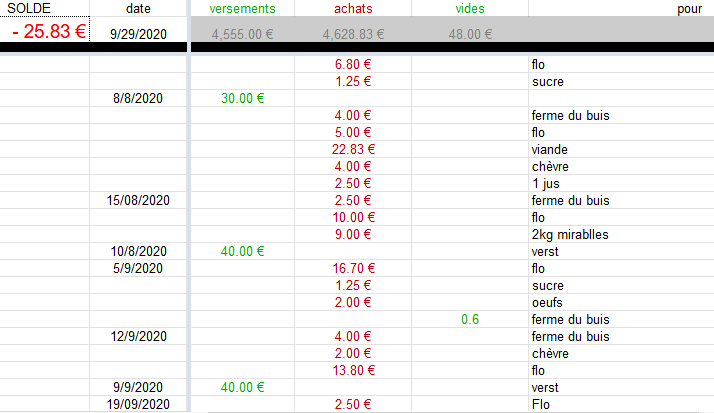 | SOLDE | date | versements | achats | vides | pour |
|---|---|---|---|---|---|
| - 25.83 € | 9/29/2020 | 4,555.00 € | 4,628.83 € | 48.00 € | |
| | | | 6.80 € | | flo |
| | | | 1.25 € | | sucre |
| | 8/8/2020 | 30.00 € | | | |
| | | | 4.00 € | | ferme du buis |
| | | | 5.00 € | | flo |
| | | | 22.83 € | | viande |
| | | | 4.00 € | | chèvre |
| | | | 2.50 € | | 1 jus |
| | 15/08/2020 | | 2.50 € | | ferme du buis |
| | | | 10.00 € | | flo |
| | | | 9.00 € | | 2kg mirablles |
| | 10/8/2020 | 40.00 € | | | verst |
| | 5/9/2020 | | 16.70 € | | flo |
| | | | 1.25 € | | sucre |
| | | | 2.00 € | | oeufs |
| | | | | 0.6 | ferme du buis |
| | 12/9/2020 | | 4.00 € | | ferme du buis |
| | | | 2.00 € | | chèvre |
| | | | 13.80 € | | flo |
| | 9/9/2020 | 40.00 € | | | verst |
| | 19/09/2020 | | 2.50 € | | Flo |